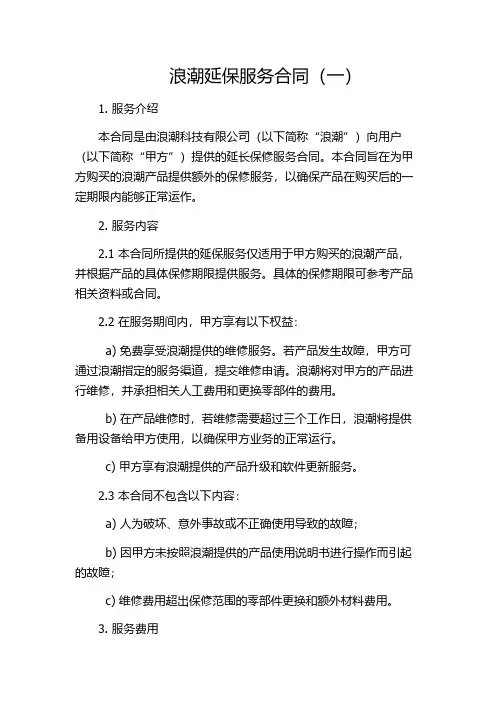 浪潮延保服务合同（一）

1. 服务介绍

本合同是由浪潮科技有限公司（以下简称“浪潮”）向用户（以下简称“甲方”）提供的延长保修服务合同。本合同旨在为甲方购买的浪潮产品提供额外的保修服务，以确保产品在购买后的一定期限内能够正常运作。

2. 服务内容

2.1 本合同所提供的延保服务仅适用于甲方购买的浪潮产品，并根据产品的具体保修期限提供服务。具体的保修期限可参考产品相关资料或合同。

2.2 在服务期间内，甲方享有以下权益：

a) 免费享受浪潮提供的维修服务。若产品发生故障，甲方可通过浪潮指定的服务渠道，提交维修申请。浪潮将对甲方的产品进行维修，并承担相关人工费用和更换零部件的费用。

b) 在产品维修时，若维修需要超过三个工作日，浪潮将提供备用设备给甲方使用，以确保甲方业务的正常运行。

c) 甲方享有浪潮提供的产品升级和软件更新服务。

2.3 本合同不包含以下内容：

a) 人为破坏、意外事故或不正确使用导致的故障；

b) 因甲方未按照浪潮提供的产品使用说明书进行操作而引起的故障；

c) 维修费用超出保修范围的零部件更换和额外材料费用。

3. 服务费用